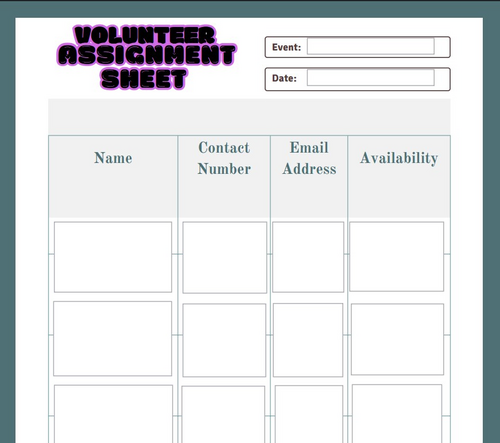 VOLUNTEER ASSIGNMENT SHEET

Event:

Date:

| Name | Contact Number | Email Address | Availability |
|---|---|---|---|
| | | | |
| | | | |
| | | | |